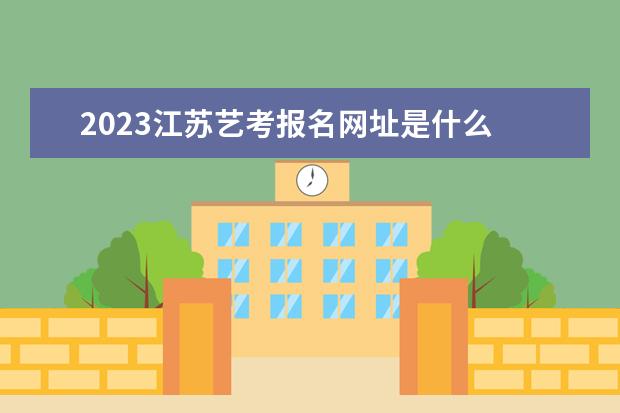 2023江苏艺考报名网址是什么